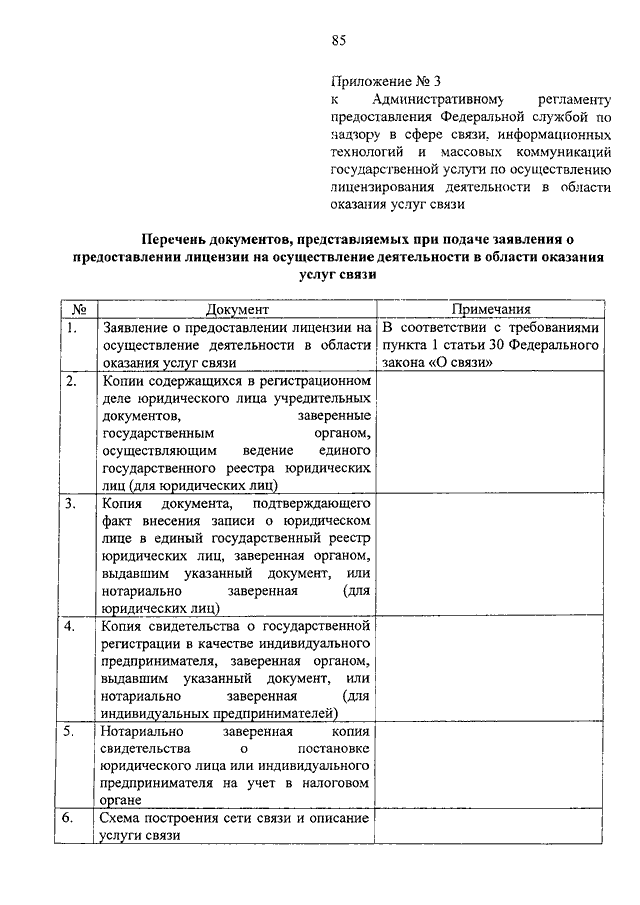 85

Приложение № 3
к Административному регламенту предоставления Федеральной службой по надзору в сфере связи, информационных технологий и массовых коммуникаций государственной услуги по осуществлению лицензирования деятельности в области оказания услуг связи

Перечень документов, представляемых при подаче заявления о предоставлении лицензии на осуществление деятельности в области оказания услуг связи

| № | Документ | Примечания |
|---|---|---|
| 1. | Заявление о предоставлении лицензии на осуществление деятельности в области оказания услуг связи | В соответствии с требованиями пункта 1 статьи 30 Федерального закона «О связи» |
| 2. | Копии содержащихся в регистрационном деле юридического лица учредительных документов, заверенные государственным органом, осуществляющим ведение единого государственного реестра юридических лиц (для юридических лиц) | |
| 3. | Копия документа, подтверждающего факт внесения записи о юридическом лице в единый государственный реестр юридических лиц, заверенная органом, выдавшим указанный документ, или нотариально заверенная (для юридических лиц) | |
| 4. | Копия свидетельства о государственной регистрации в качестве индивидуального предпринимателя, заверенная органом, выдавшим указанный документ, или нотариально заверенная (для индивидуальных предпринимателей) | |
| 5. | Нотариально заверенная копия свидетельства о постановке юридического лица или индивидуального предпринимателя на учет в налоговом органе | |
| 6. | Схема построения сети связи и описание услуги связи | |